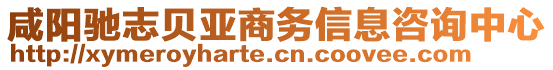 咸阳驰志贝亚商务信息咨询中心
http://xymeroyharte.cn.coovee.com